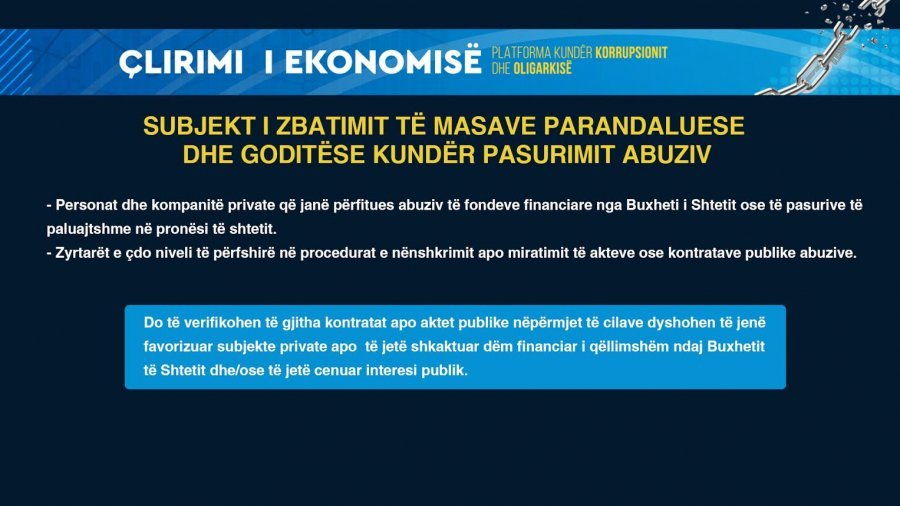 ÇLIRIMI I EKONOMISË

PLATFORMA KUNDËR KORRUPSIONIT DHE OLIGARKISË

SUBJEKT I ZBATIMIT TË MASAVE PARANDALUESE DHE GODITËSE KUNDËR PASURIMIT ABUZIV

- Personat dhe kompanitë private që janë përfitues abuziv të fondeve financiare nga Buxheti i Shtetit ose të pasurive të paluajtshme në pronësi të shtetit.
- Zyrtarët e çdo niveli të përfshirë në procedurat e nënshkrimit apo miratimit të akteve ose kontratave publike abuzive.

Do të verifikohen të gjitha kontratat apo aktet publike nëpërmjet të cilave dyshohen të jenë favorizuar subjekte private apo të jetë shkaktuar dëm financiar i qëllimshëm ndaj Buxhetit të Shtetit dhe/ose të jetë cenuar interesi publik.